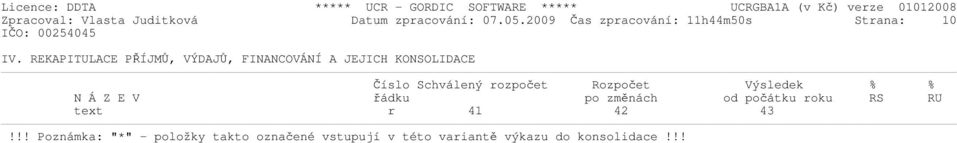 Licence: DDTA ***** UCR - GORDIC SOFTWARE ***** UCRGBA1A (v Kč) verze 01012008
Zpracoval: Vlasta Juditková Datum zpracování: 07.05.2009 Čas zpracování: 11h44m50s Strana: 10
IČO: 00254045

IV. REKAPITULACE PŘÍJMŮ, VÝDAJŮ, FINANCOVÁNÍ A JEJICH KONSOLIDACE

| N Á Z E V | Číslo řádku | Schválený rozpočet | Rozpočet po změnách | Výsledek od počátku roku | % RS | % RU |
|---|---|---|---|---|---|---|
| text | r | 41 | 42 | 43 | | |

!!! Poznámka: "*" - položky takto označené vstupují v této variantě výkazu do konsolidace !!!